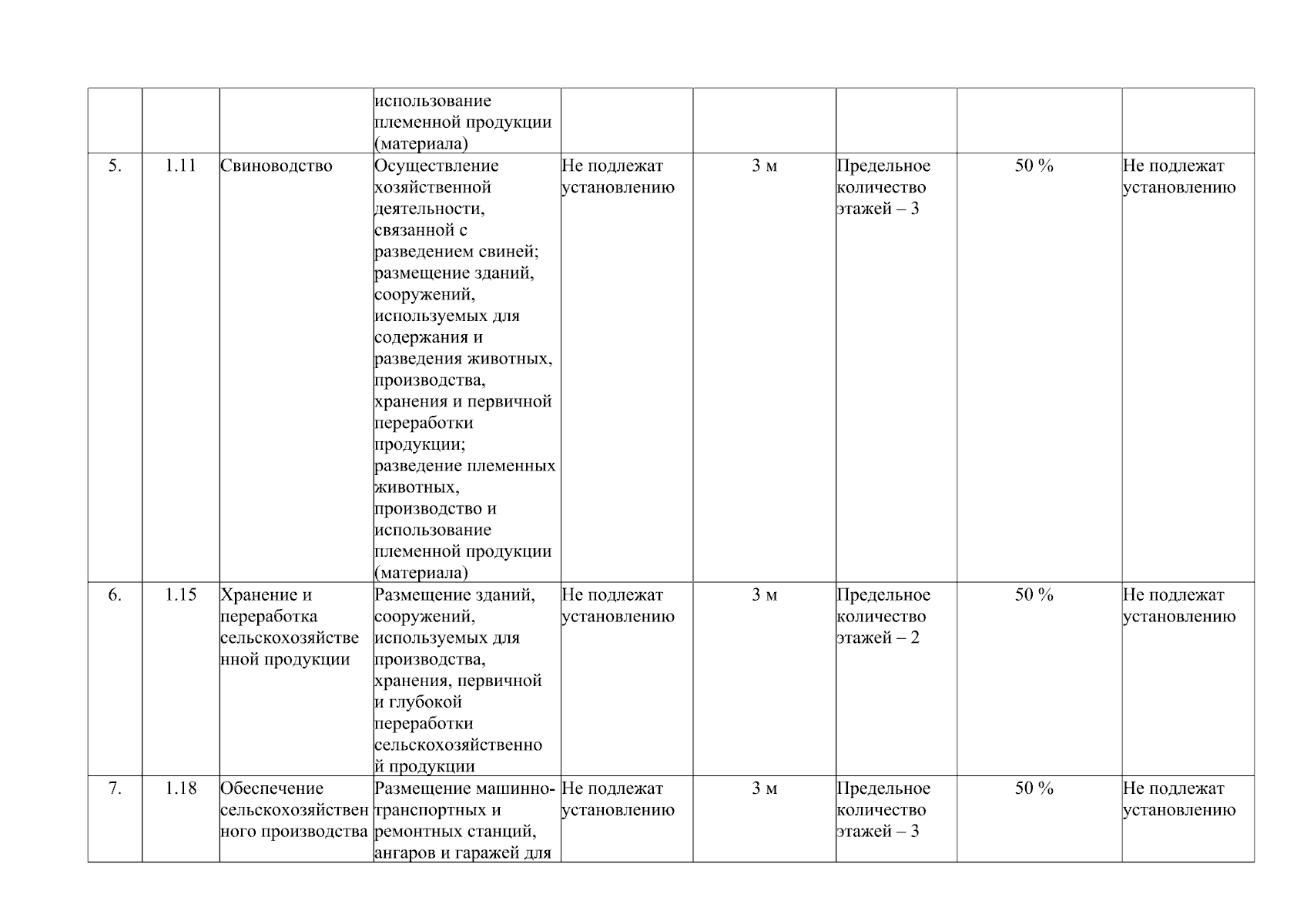 |  |  |  | использование племенной продукции (материала) |  |  |  |  |  |
|---|---|---|---|---|---|---|---|---|
| 5. | 1.11 | Свиноводство | Осуществление хозяйственной деятельности, связанной с разведением свиней; размещение зданий, сооружений, используемых для содержания и разведения животных, производства, хранения и первичной переработки продукции; разведение племенных животных, производство и использование племенной продукции (материала) | Не подлежат установлению | 3 м | Предельное количество этажей – 3 | 50 % | Не подлежат установлению |
| 6. | 1.15 | Хранение и переработка сельскохозяйственной продукции | Размещение зданий, сооружений, используемых для производства, хранения, первичной и глубокой переработки сельскохозяйственной продукции | Не подлежат установлению | 3 м | Предельное количество этажей – 2 | 50 % | Не подлежат установлению |
| 7. | 1.18 | Обеспечение сельскохозяйственного производства | Размещение машинно-транспортных и ремонтных станций, ангаров и гаражей для | Не подлежат установлению | 3 м | Предельное количество этажей – 3 | 50 % | Не подлежат установлению |